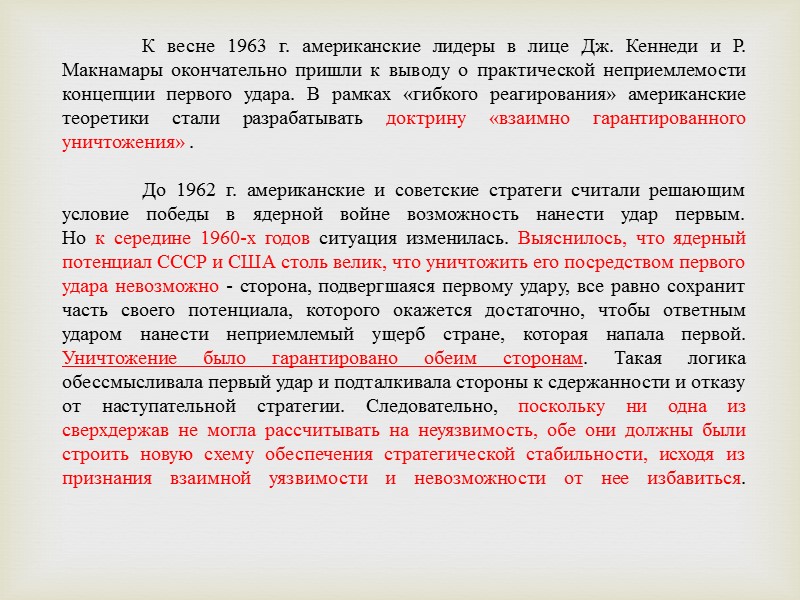 К весне 1963 г. американские лидеры в лице Дж. Кеннеди и Р. Макнамары окончательно пришли к выводу о практической неприемлемости концепции первого удара. В рамках «гибкого реагирования» американские теоретики стали разрабатывать доктрину «взаимно гарантированного уничтожения» .

До 1962 г. американские и советские стратеги считали решающим условие победы в ядерной войне возможность нанести удар первым. Но к середине 1960-х годов ситуация изменилась. Выяснилось, что ядерный потенциал СССР и США столь велик, что уничтожить его посредством первого удара невозможно - сторона, подвергшаяся первому удару, все равно сохранит часть своего потенциала, которого окажется достаточно, чтобы ответным ударом нанести неприемлемый ущерб стране, которая напала первой. Уничтожение было гарантировано обеим сторонам. Такая логика обессмысливала первый удар и подталкивала стороны к сдержанности и отказу от наступательной стратегии. Следовательно, поскольку ни одна из сверхдержав не могла рассчитывать на неуязвимость, обе они должны были строить новую схему обеспечения стратегической стабильности, исходя из признания взаимной уязвимости и невозможности от нее избавиться.